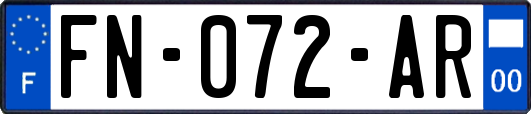 F

FN-072-AR

00